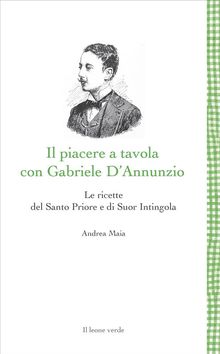 Il piacere a tavola
con Gabriele D'Annunzio

Le ricette
del Santo Priore e di Suor Intingola

Andrea Maia

Il leone verde